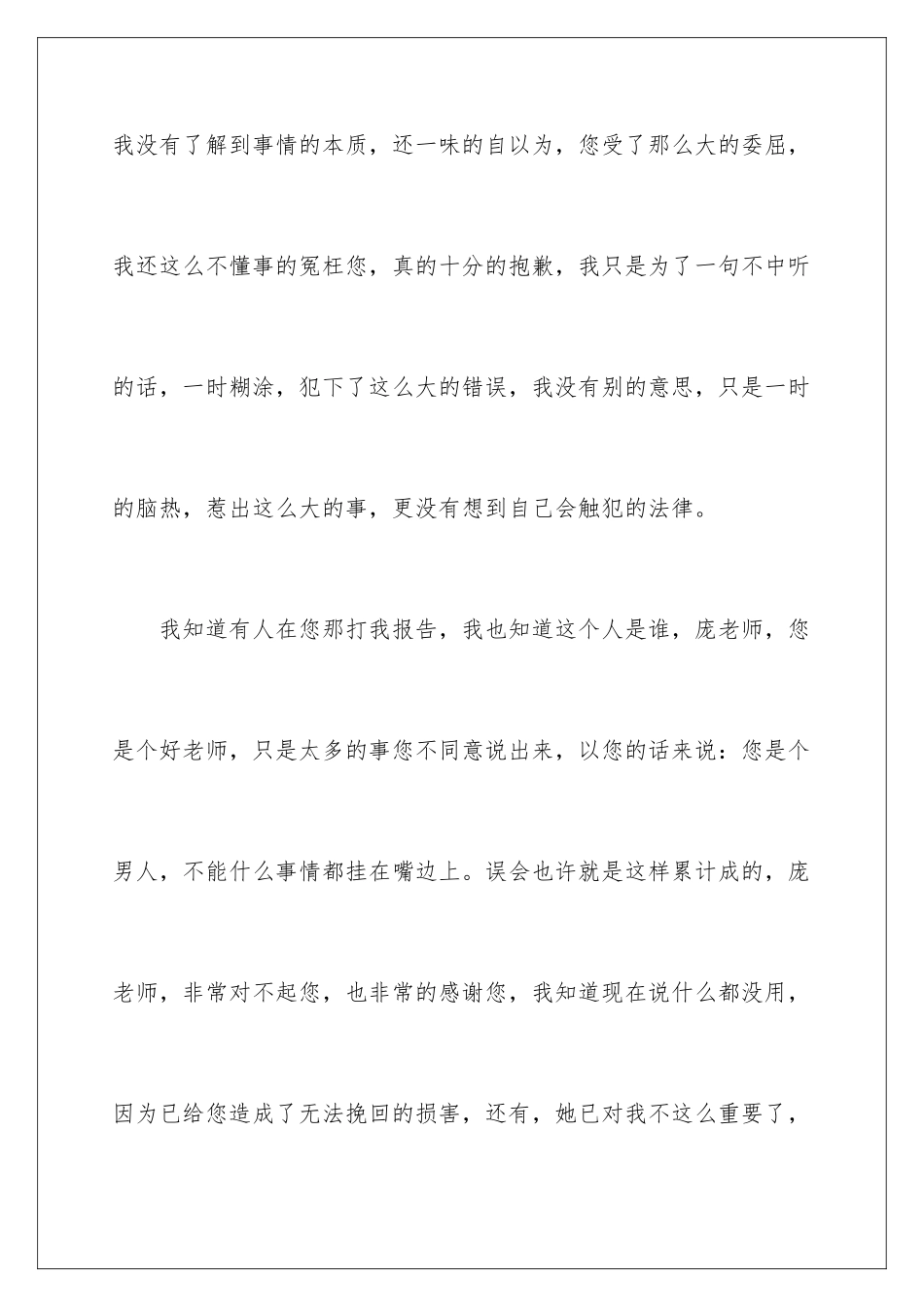 我没有了解到事情的本质，还一味的自以为，您受了那么大的委屈，我还这么不懂事的冤枉您，真的十分的抱歉，我只是为了一句不中听的话，一时糊涂，犯下了这么大的错误，我没有别的意思，只是一时的脑热，惹出这么大的事，更没有想到自己会触犯的法律。

我知道有人在您那打我报告，我也知道这个人是谁，庞老师，您是个好老师，只是太多的事您不同意说出来，以您的话来说：您是个男人，不能什么事情都挂在嘴边上。误会也许就是这样累计成的，庞老师，非常对不起您，也非常的感谢您，我知道现在说什么都没用，因为已给您造成了无法挽回的损害，还有，她已对我不这么重要了，